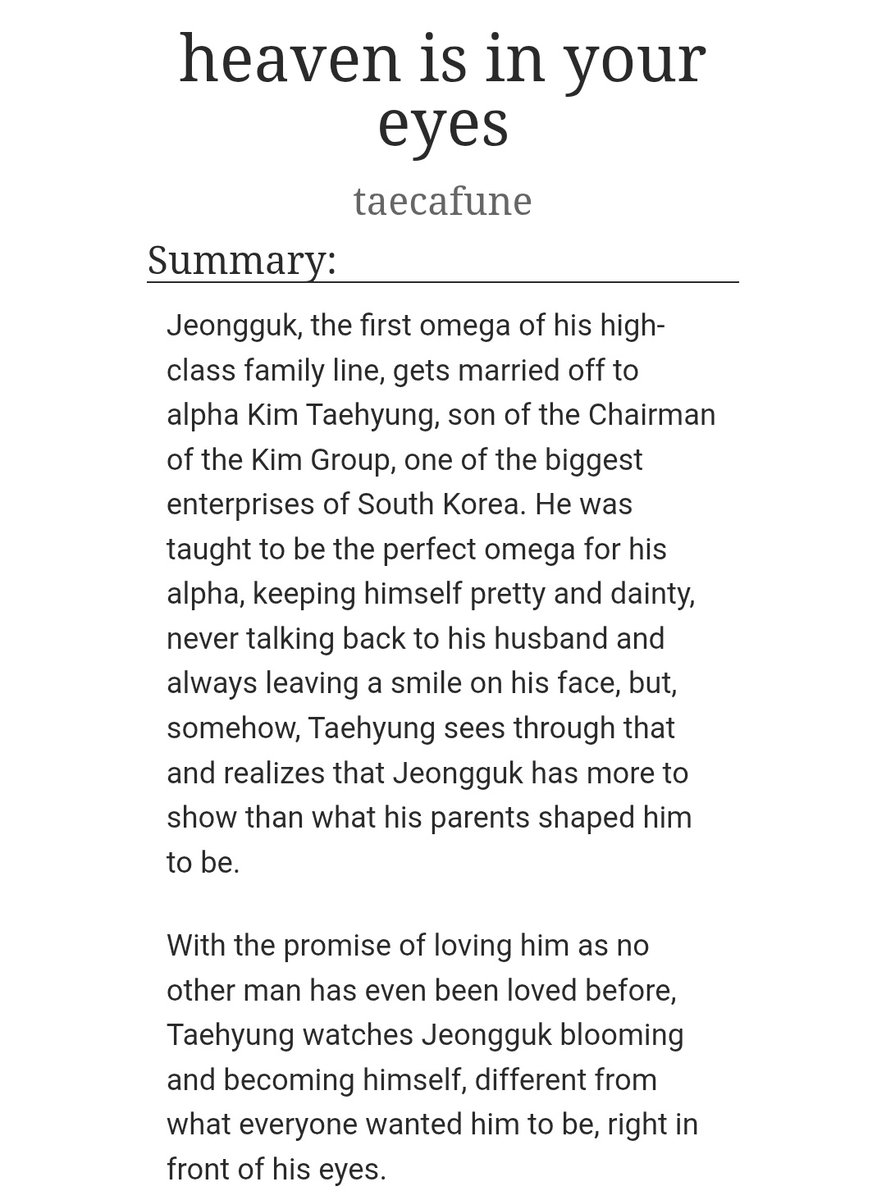 heaven is in your eyes

taecafune

Summary:

Jeongguk, the first omega of his high-class family line, gets married off to alpha Kim Taehyung, son of the Chairman of the Kim Group, one of the biggest enterprises of South Korea. He was taught to be the perfect omega for his alpha, keeping himself pretty and dainty, never talking back to his husband and always leaving a smile on his face, but, somehow, Taehyung sees through that and realizes that Jeongguk has more to show than what his parents shaped him to be.

With the promise of loving him as no other man has even been loved before, Taehyung watches Jeongguk blooming and becoming himself, different from what everyone wanted him to be, right in front of his eyes.